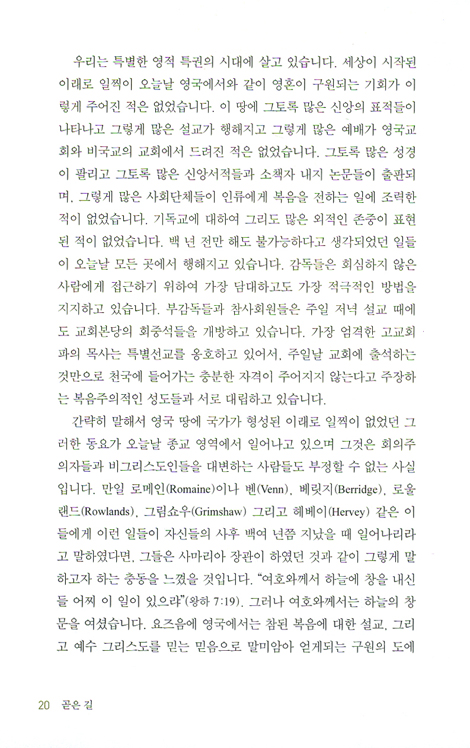 우리는 특별한 영적 특권의 시대에 살고 있습니다. 세상이 시작된 이래로 일찍이 오늘날 영국에서와 같이 영혼이 구원되는 기회가 이렇게 주어진 적은 없었습니다. 이 땅에 그토록 많은 신앙의 표적들이 나타나고 그렇게 많은 설교가 행해지고 그렇게 많은 예배가 영국교회와 비국교의 교회에서 드려진 적은 없었습니다. 그토록 많은 성경이 팔리고 그토록 많은 신앙서적들과 소책자 내지 논문들이 출판되며, 그렇게 많은 사회단체들이 인류에게 복음을 전하는 일에 조력한 적이 없었습니다. 기독교에 대하여 그리도 많은 외적인 존중이 표현된 적이 없었습니다. 백 년 전만 해도 불가능하다고 생각되었던 일들이 오늘날 모든 곳에서 행해지고 있습니다. 감독들은 회심하지 않은 사람에게 접근하기 위하여 가장 담대하고도 가장 적극적인 방법을 지지하고 있습니다. 부감독들과 참사회원들은 주일 저녁 설교 때에도 교회본당의 회중석들을 개방하고 있습니다. 가장 엄격한 고교회파의 목사는 특별선교를 옹호하고 있어서, 주일날 교회에 출석하는 것만으로 천국에 들어가는 충분한 자격이 주어지지 않는다고 주장하는 복음주의적인 성도들과 서로 대립하고 있습니다.

간략히 말해서 영국 땅에 국가가 형성된 이래로 일찍이 없었던 그러한 동요가 오늘날 종교 영역에서 일어나고 있으며 그것은 회의주의자들과 비그리스도인들을 대변하는 사람들도 부정할 수 없는 사실입니다. 만일 로메인(Romaine)이나 벤(Venn), 베릿지(Berridge), 로울랜드(Rowlands), 그림쇼우(Grimshaw) 그리고 헤베이(Hervey) 같은 이들에게 이런 일들이 자신들의 사후 백여 년쯤 지났을 때 일어나리라고 말하였다면, 그들은 사마리아 장관이 하였던 것과 같이 그렇게 말하고자 하는 충동을 느꼈을 것입니다. "여호와께서 하늘에 창을 내신들 어찌 이 일이 있으랴"(왕하 7:19). 그러나 여호와께서는 하늘의 창문을 여셨습니다. 요즈음에 영국에서는 참된 복음에 대한 설교, 그리고 예수 그리스도를 믿는 믿음으로 말미암아 얻게되는 구원의 도에

20 곧은 길